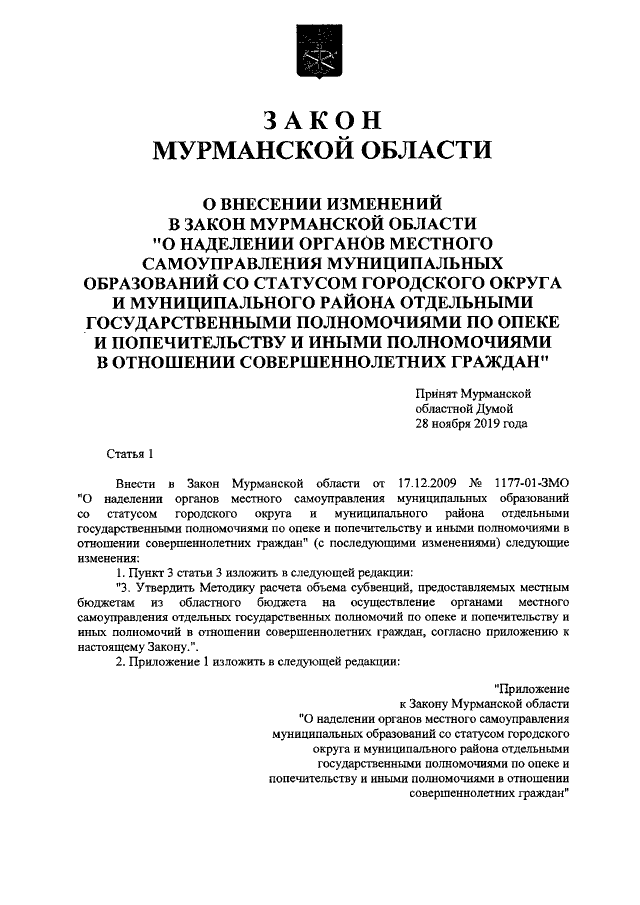 ЗАКОН
МУРМАНСКОЙ ОБЛАСТИ

О ВНЕСЕНИИ ИЗМЕНЕНИЙ
В ЗАКОН МУРМАНСКОЙ ОБЛАСТИ
"О НАДЕЛЕНИИ ОРГАНОВ МЕСТНОГО САМОУПРАВЛЕНИЯ МУНИЦИПАЛЬНЫХ ОБРАЗОВАНИЙ СО СТАТУСОМ ГОРОДСКОГО ОКРУГА И МУНИЦИПАЛЬНОГО РАЙОНА ОТДЕЛЬНЫМИ ГОСУДАРСТВЕННЫМИ ПОЛНОМОЧИЯМИ ПО ОПЕКЕ И ПОПЕЧИТЕЛЬСТВУ И ИНЫМИ ПОЛНОМОЧИЯМИ В ОТНОШЕНИИ СОВЕРШЕННОЛЕТНИХ ГРАЖДАН"

Принят Мурманской
областной Думой
28 ноября 2019 года

Статья 1

Внести в Закон Мурманской области от 17.12.2009 № 1177-01-ЗМО "О наделении органов местного самоуправления муниципальных образований со статусом городского округа и муниципального района отдельными государственными полномочиями по опеке и попечительству и иными полномочиями в отношении совершеннолетних граждан" (с последующими изменениями) следующие изменения:

1. Пункт 3 статьи 3 изложить в следующей редакции:

"3. Утвердить Методику расчета объема субвенций, предоставляемых местным бюджетам из областного бюджета на осуществление органами местного самоуправления отдельных государственных полномочий по опеке и попечительству и иных полномочий в отношении совершеннолетних граждан, согласно приложению к настоящему Закону.".

2. Приложение 1 изложить в следующей редакции:

"Приложение
к Закону Мурманской области
"О наделении органов местного самоуправления муниципальных образований со статусом городского округа и муниципального района отдельными государственными полномочиями по опеке и попечительству и иными полномочиями в отношении совершеннолетних граждан"